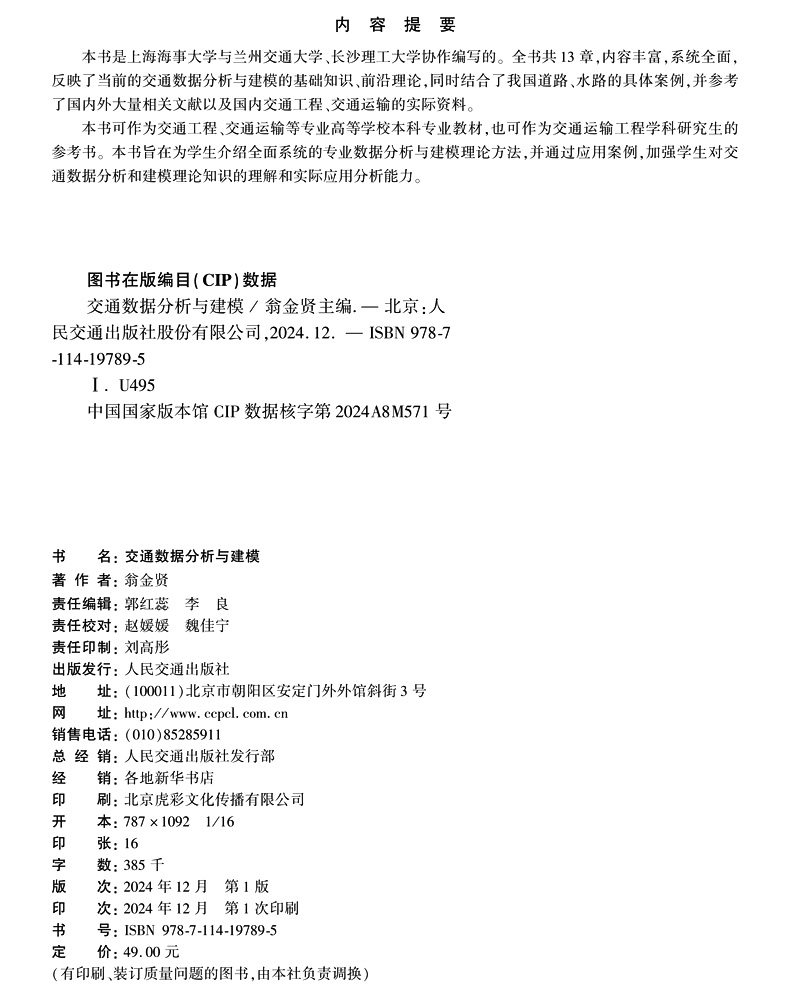 内 容 提 要

本书是上海海事大学与兰州交通大学、长沙理工大学协作编写的。全书共13章,内容丰富,系统全面,反映了当前的交通数据分析与建模的基础知识、前沿理论,同时结合了我国道路、水路的具体案例,并参考了国内外大量相关文献以及国内交通工程、交通运输的实际资料。

本书可作为交通工程、交通运输等专业高等学校本科专业教材,也可作为交通运输工程学科研究生的参考书。本书旨在为学生介绍全面系统的专业数据分析与建模理论方法,并通过应用案例,加强学生对交通数据分析和建模理论知识的理解和实际应用分析能力。

图书在版编目(CIP)数据

交通数据分析与建模 / 翁金贤主编. — 北京:人民交通出版社股份有限公司,2024.12. — ISBN 978-7-114-19789-5

Ⅰ. U495

中国国家版本馆 CIP 数据核字第 2024A8M571 号

书 名:交通数据分析与建模
著 作 者:翁金贤
责任编辑:郭红蕊 李 良
责任校对:赵媛媛 魏佳宁
责任印制:刘高彤
出版发行:人民交通出版社
地 址:(100011)北京市朝阳区安定门外外馆斜街3号
网 址:http://www.ccpcl.com.cn
销售电话:(010)85285911
总 经 销:人民交通出版社发行部
经 销:各地新华书店
印 刷:北京虎彩文化传播有限公司
开 本:787×1092 1/16
印 张:16
字 数:385千
版 次:2024年12月 第1版
印 次:2024年12月 第1次印刷
书 号:ISBN 978-7-114-19789-5
定 价:49.00元
(有印刷、装订质量问题的图书,由本社负责调换)